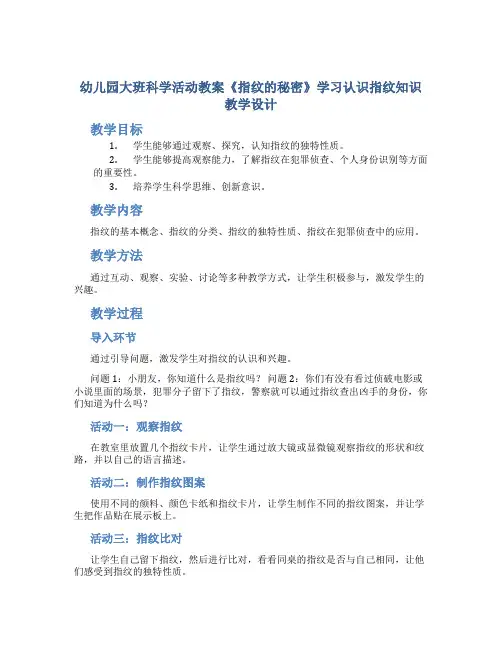 幼儿园大班科学活动教案《指纹的秘密》学习认识指纹知识教学设计

教学目标

1. 学生能够通过观察、探究，认知指纹的独特性质。

2. 学生能够提高观察能力，了解指纹在犯罪侦查、个人身份识别等方面的重要性。

3. 培养学生科学思维、创新意识。

教学内容

指纹的基本概念、指纹的分类、指纹的独特性质、指纹在犯罪侦查中的应用。

教学方法

通过互动、观察、实验、讨论等多种教学方式，让学生积极参与，激发学生的兴趣。

教学过程

导入环节

通过引导问题，激发学生对指纹的认识和兴趣。

问题 1：小朋友，你知道什么是指纹吗？ 问题 2：你们有没有看过侦破电影或小说里面的场景，犯罪分子留下了指纹，警察就可以通过指纹查出凶手的身份，你们知道为什么吗？

活动一：观察指纹

在教室里放置几个指纹卡片，让学生通过放大镜或显微镜观察指纹的形状和纹路，并以自己的语言描述。

活动二：制作指纹图案

使用不同的颜料、颜色卡纸和指纹卡片，让学生制作不同的指纹图案，并让学生把作品贴在展示板上。

活动三：指纹比对

让学生自己留下指纹，然后进行比对，看看同桌的指纹是否与自己相同，让他们感受到指纹的独特性质。